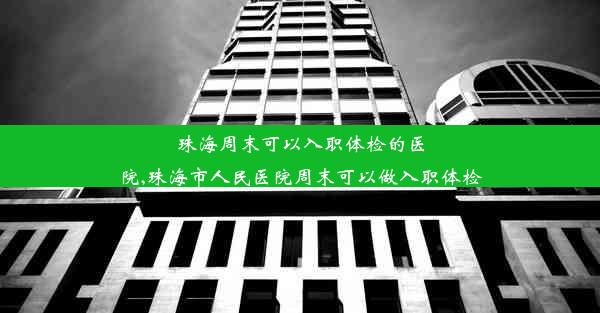 珠海周末可以入职体检的医院,珠海市人民医院周末可以做入职体检